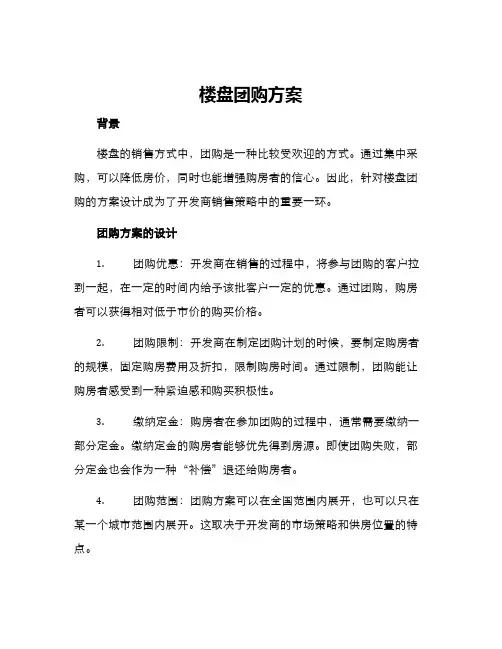 楼盘团购方案

背景

楼盘的销售方式中，团购是一种比较受欢迎的方式。通过集中采购，可以降低房价，同时也能增强购房者的信心。因此，针对楼盘团购的方案设计成为了开发商销售策略中的重要一环。

团购方案的设计

1. 团购优惠：开发商在销售的过程中，将参与团购的客户拉到一起，在一定的时间内给予该批客户一定的优惠。通过团购，购房者可以获得相对低于市价的购买价格。

2. 团购限制：开发商在制定团购计划的时候，要制定购房者的规模，固定购房费用及折扣，限制购房时间。通过限制，团购能让购房者感受到一种紧迫感和购买积极性。

3. 缴纳定金：购房者在参加团购的过程中，通常需要缴纳一部分定金。缴纳定金的购房者能够优先得到房源。即使团购失败，部分定金也会作为一种“补偿”退还给购房者。

4. 团购范围：团购方案可以在全国范围内展开，也可以只在某一个城市范围内展开。这取决于开发商的市场策略和供房位置的特点。